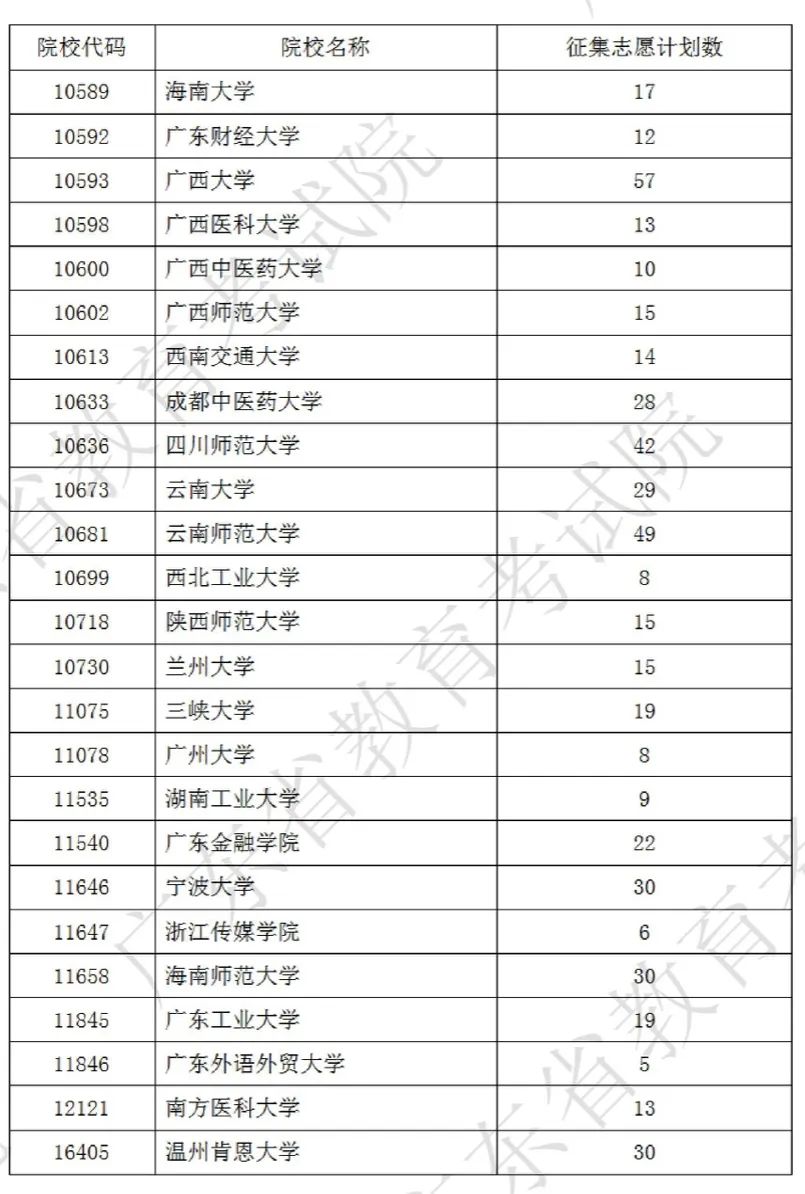 | 院校代码 | 院校名称 | 征集志愿计划数 |
|---|---|---|
| 10589 | 海南大学 | 17 |
| 10592 | 广东财经大学 | 12 |
| 10593 | 广西大学 | 57 |
| 10598 | 广西医科大学 | 13 |
| 10600 | 广西中医药大学 | 10 |
| 10602 | 广西师范大学 | 15 |
| 10613 | 西南交通大学 | 14 |
| 10633 | 成都中医药大学 | 28 |
| 10636 | 四川师范大学 | 42 |
| 10673 | 云南大学 | 29 |
| 10681 | 云南师范大学 | 49 |
| 10699 | 西北工业大学 | 8 |
| 10718 | 陕西师范大学 | 15 |
| 10730 | 兰州大学 | 15 |
| 11075 | 三峡大学 | 19 |
| 11078 | 广州大学 | 8 |
| 11535 | 湖南工业大学 | 9 |
| 11540 | 广东金融学院 | 22 |
| 11646 | 宁波大学 | 30 |
| 11647 | 浙江传媒学院 | 6 |
| 11658 | 海南师范大学 | 30 |
| 11845 | 广东工业大学 | 19 |
| 11846 | 广东外语外贸大学 | 5 |
| 12121 | 南方医科大学 | 13 |
| 16405 | 温州肯恩大学 | 30 |

广东省教育考试院